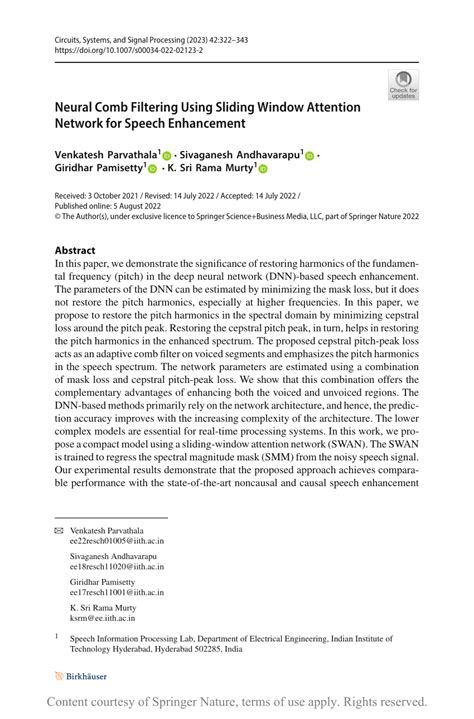 Circuits, Systems, and Signal Processing (2023) 42:322–343
https://doi.org/10.1007/s00034-022-02123-2

Check for updates

Neural Comb Filtering Using Sliding Window Attention Network for Speech Enhancement

Venkatesh Parvathala$^1$ · Sivaganesh Andhavarapu$^1$ · Giridhar Pamisetty$^1$ · K. Sri Rama Murty$^1$

Received: 3 October 2021 / Revised: 14 July 2022 / Accepted: 14 July 2022 / Published online: 5 August 2022
© The Author(s), under exclusive licence to Springer Science+Business Media, LLC, part of Springer Nature 2022

Abstract
In this paper, we demonstrate the significance of restoring harmonics of the fundamental frequency (pitch) in the deep neural network (DNN)-based speech enhancement. The parameters of the DNN can be estimated by minimizing the mask loss, but it does not restore the pitch harmonics, especially at higher frequencies. In this paper, we propose to restore the pitch harmonics in the spectral domain by minimizing cepstral loss around the pitch peak. Restoring the cepstral pitch peak, in turn, helps in restoring the pitch harmonics in the enhanced spectrum. The proposed cepstral pitch-peak loss acts as an adaptive comb filter on voiced segments and emphasizes the pitch harmonics in the speech spectrum. The network parameters are estimated using a combination of mask loss and cepstral pitch-peak loss. We show that this combination offers the complementary advantages of enhancing both the voiced and unvoiced regions. The DNN-based methods primarily rely on the network architecture, and hence, the prediction accuracy improves with the increasing complexity of the architecture. The lower complex models are essential for real-time processing systems. In this work, we propose a compact model using a sliding-window attention network (SWAN). The SWAN is trained to regress the spectral magnitude mask (SMM) from the noisy speech signal. Our experimental results demonstrate that the proposed approach achieves comparable performance with the state-of-the-art noncausal and causal speech enhancement

Venkatesh Parvathala
ee22resch01005@iith.ac.in

Sivaganesh Andhavarapu
ee18resch11020@iith.ac.in

Giridhar Pamisetty
ee17resch11001@iith.ac.in

K. Sri Rama Murty
ksrm@ee.iith.ac.in

$^1$ Speech Information Processing Lab, Department of Electrical Engineering, Indian Institute of Technology Hyderabad, Hyderabad 502285, India

Birkhäuser

Content courtesy of Springer Nature, terms of use apply. Rights reserved.